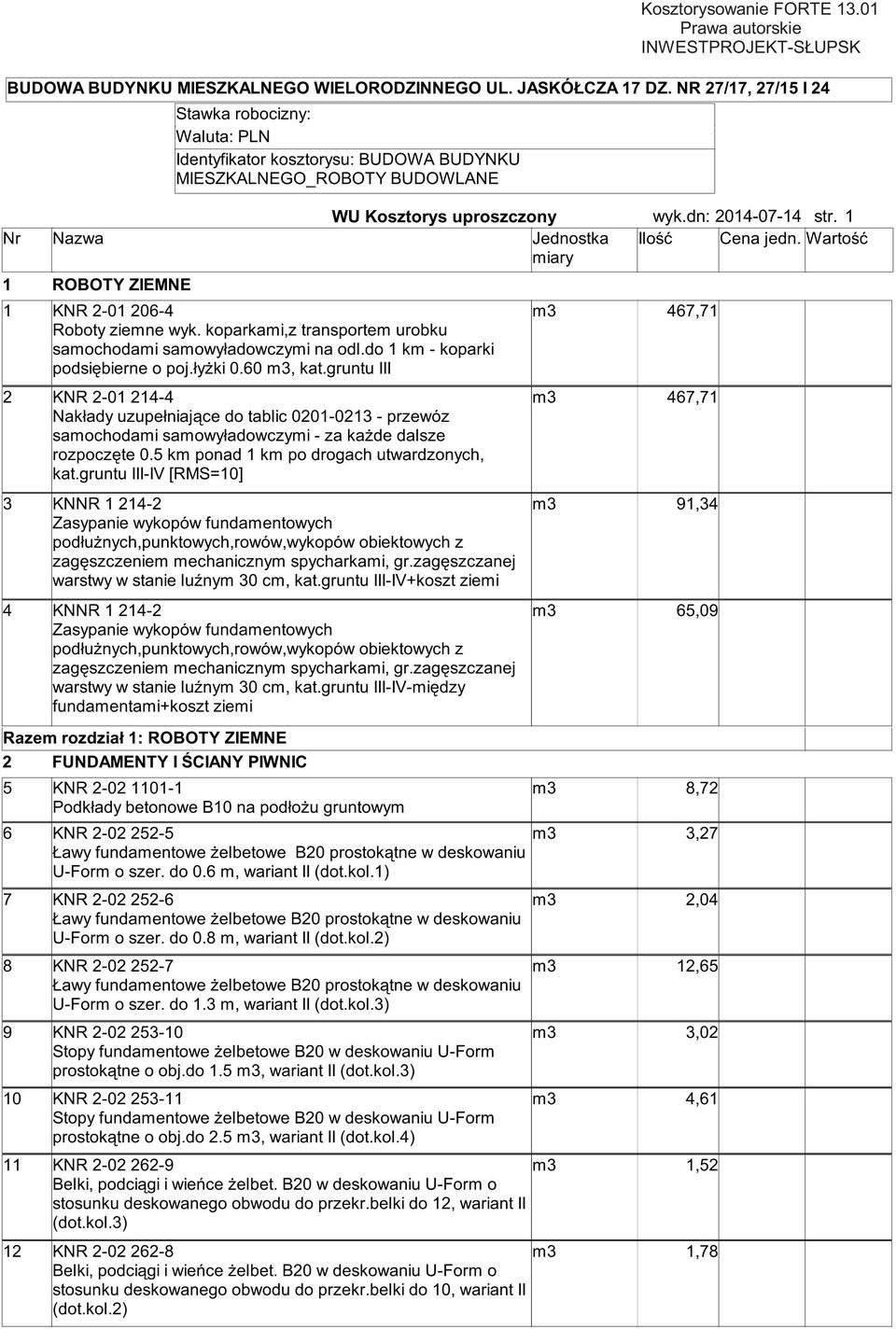 Kosztorysowanie FORTE 13.01
Prawa autorskie
INWESTPROJEKT-SŁUPSK

BUDOWA BUDYNKU MIESZKALNEGO WIELORODZINNEGO UL. JASKÓŁCZA 17 DZ. NR 27/17, 27/15 I 24

Stawka robocizny:
Waluta: PLN
Identyfikator kosztorysu: BUDOWA BUDYNKU MIESZKALNEGO_ROBOTY BUDOWLANE

WU Kosztorys uproszczony wyk.dn: 2014-07-14 str. 1

| Nr | Nazwa | Jednostka miary | Ilość | Cena jedn. | Wartość |
|---|---|---|---|---|---|
| 1 | ROBOTY ZIEMNE | | | | |
| 1 | KNR 2-01 206-4 Roboty ziemne wyk. koparkami,z transportem urobku samochodami samowyładowczymi na odl.do 1 km - koparki podsiębierne o poj.łyżki 0.60 m3, kat.gruntu III | m3 | 467,71 | | |
| 2 | KNR 2-01 214-4 Nakłady uzupełniające do tablic 0201-0213 - przewóz samochodami samowyładowczymi - za każde dalsze rozpoczęte 0.5 km ponad 1 km po drogach utwardzonych, kat.gruntu III-IV [RMS=10] | m3 | 467,71 | | |
| 3 | KNNR 1 214-2 Zasypanie wykopów fundamentowych podłużnych,punktowych,rowów,wykopów obiektowych z zagęszczeniem mechanicznym spycharkami, gr.zagęszczanej warstwy w stanie luźnym 30 cm, kat.gruntu III-IV+koszt ziemi | m3 | 91,34 | | |
| 4 | KNNR 1 214-2 Zasypanie wykopów fundamentowych podłużnych,punktowych,rowów,wykopów obiektowych z zagęszczeniem mechanicznym spycharkami, gr.zagęszczanej warstwy w stanie luźnym 30 cm, kat.gruntu III-IV-między fundamentami+koszt ziemi | m3 | 65,09 | | |
| Razem rozdział 1: ROBOTY ZIEMNE | | | | | |
| 2 | FUNDAMENTY I ŚCIANY PIWNIC | | | | |
| 5 | KNR 2-02 1101-1 Podkłady betonowe B10 na podłożu gruntowym | m3 | 8,72 | | |
| 6 | KNR 2-02 252-5 Ławy fundamentowe żelbetowe B20 prostokątne w deskowaniu U-Form o szer. do 0.6 m, wariant II (dot.kol.1) | m3 | 3,27 | | |
| 7 | KNR 2-02 252-6 Ławy fundamentowe żelbetowe B20 prostokątne w deskowaniu U-Form o szer. do 0.8 m, wariant II (dot.kol.2) | m3 | 2,04 | | |
| 8 | KNR 2-02 252-7 Ławy fundamentowe żelbetowe B20 prostokątne w deskowaniu U-Form o szer. do 1.3 m, wariant II (dot.kol.3) | m3 | 12,65 | | |
| 9 | KNR 2-02 253-10 Stopy fundamentowe żelbetowe B20 w deskowaniu U-Form prostokątne o obj.do 1.5 m3, wariant II (dot.kol.3) | m3 | 3,02 | | |
| 10 | KNR 2-02 253-11 Stopy fundamentowe żelbetowe B20 w deskowaniu U-Form prostokątne o obj.do 2.5 m3, wariant II (dot.kol.4) | m3 | 4,61 | | |
| 11 | KNR 2-02 262-9 Belki, podciągi i wieńce żelbet. B20 w deskowaniu U-Form o stosunku deskowanego obwodu do przekr.belki do 12, wariant II (dot.kol.3) | m3 | 1,52 | | |
| 12 | KNR 2-02 262-8 Belki, podciągi i wieńce żelbet. B20 w deskowaniu U-Form o stosunku deskowanego obwodu do przekr.belki do 10, wariant II (dot.kol.2) | m3 | 1,78 | | |